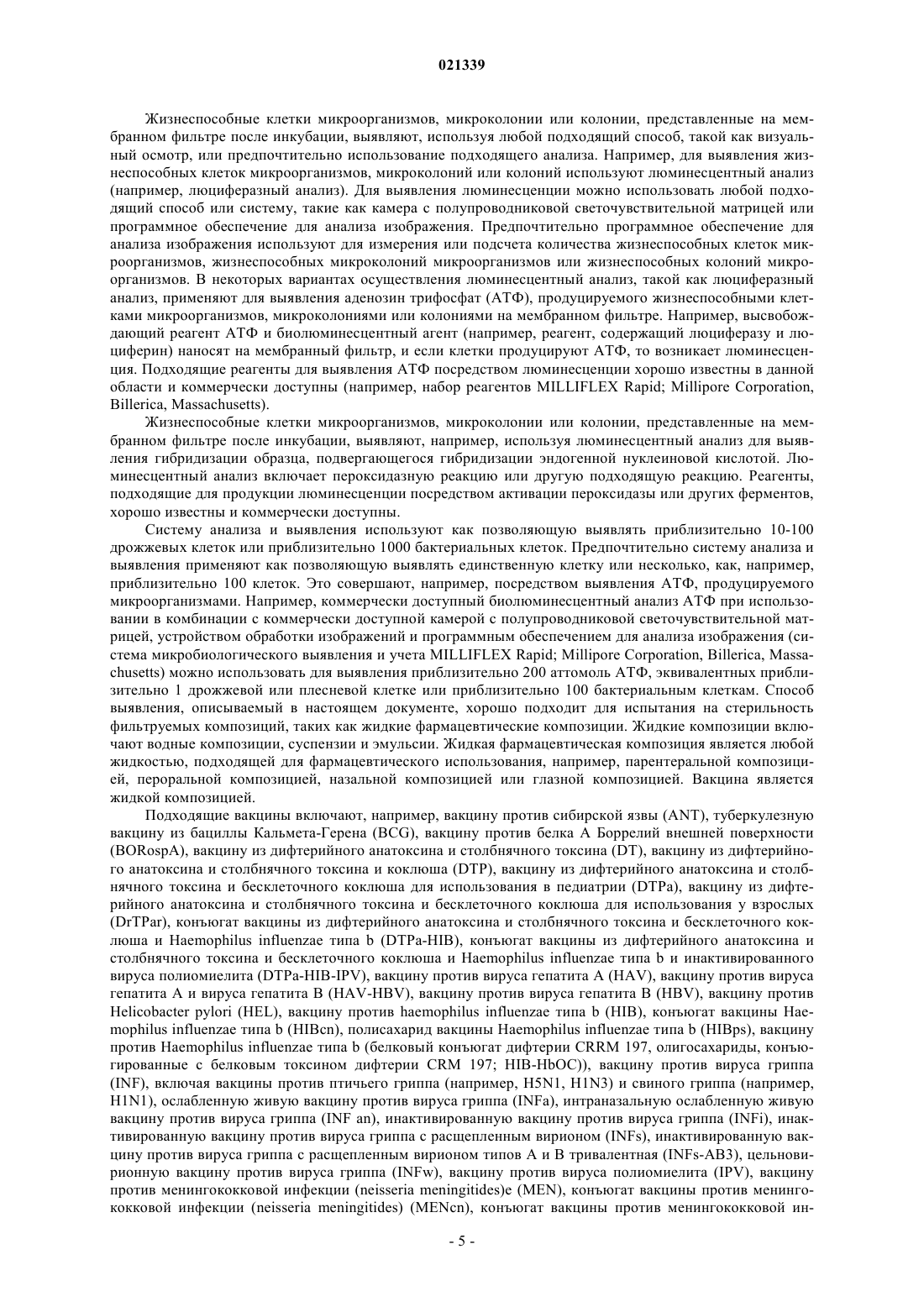 021339

Жизнеспособные клетки микроорганизмов, микроколонии или колонии, представленные на мембранном фильтре после инкубации, выявляют, используя любой подходящий способ, такой как визуальный осмотр, или предпочтительно использование подходящего анализа. Например, для выявления жизнеспособных клеток микроорганизмов, микроколоний или колоний используют люминесцентный анализ (например, люциферазный анализ). Для выявления люминесценции можно использовать любой подходящий способ или систему, такие как камера с полупроводниковой светочувствительной матрицей или программное обеспечение для анализа изображения. Предпочтительно программное обеспечение для анализа изображения используют для измерения или подсчета количества жизнеспособных клеток микроорганизмов, жизнеспособных микроколоний микроорганизмов или жизнеспособных колоний микроорганизмов. В некоторых вариантах осуществления люминесцентный анализ, такой как люциферазный анализ, применяют для выявления аденозин трифосфат (АТФ), продуцируемого жизнеспособными клетками микроорганизмов, микроколониями или колониями на мембранном фильтре. Например, высвобождающий реагент АТФ и биолюминесцентный агент (например, реагент, содержащий люциферазу и люциферин) наносят на мембранный фильтр, и если клетки продуцируют АТФ, то возникает люминесценция. Подходящие реагенты для выявления АТФ посредством люминесценции хорошо известны в данной области и коммерчески доступны (например, набор реагентов MILLIFLEX Rapid; Millipore Corporation, Billerica, Massachusetts).

Жизнеспособные клетки микроорганизмов, микроколонии или колонии, представленные на мембранном фильтре после инкубации, выявляют, например, используя люминесцентный анализ для выявления гибридизации образца, подвергающегося гибридизации эндогенной нуклеиновой кислотой. Люминесцентный анализ включает пероксидазную реакцию или другую подходящую реакцию. Реагенты, подходящие для продукции люминесценции посредством активации пероксидазы или других ферментов, хорошо известны и коммерчески доступны.

Систему анализа и выявления используют как позволяющую выявлять приблизительно 10-100 дрожжевых клеток или приблизительно 1000 бактериальных клеток. Предпочтительно систему анализа и выявления применяют как позволяющую выявлять единственную клетку или несколько, как, например, приблизительно 100 клеток. Это совершают, например, посредством выявления АТФ, продуцируемого микроорганизмами. Например, коммерчески доступный биолюминесцентный анализ АТФ при использовании в комбинации с коммерчески доступной камерой с полупроводниковой светочувствительной матрицей, устройством обработки изображений и программным обеспечением для анализа изображения (система микробиологического выявления и учета MILLIFLEX Rapid; Millipore Corporation, Billerica, Massachusetts) можно использовать для выявления приблизительно 200 аттомоль АТФ, эквивалентных приблизительно 1 дрожжевой или плесневой клетке или приблизительно 100 бактериальным клеткам. Способ выявления, описываемый в настоящем документе, хорошо подходит для испытания на стерильность фильтруемых композиций, таких как жидкие фармацевтические композиции. Жидкие композиции включают водные композиции, суспензии и эмульсии. Жидкая фармацевтическая композиция является любой жидкостью, подходящей для фармацевтического использования, например, парентеральной композицией, пероральной композицией, назальной композицией или глазной композицией. Вакцина является жидкой композицией.

Подходящие вакцины включают, например, вакцину против сибирской язвы (ANT), туберкулезную вакцину из бациллы Кальмета-Герена (BCG), вакцину против белка А Боррелий внешней поверхности (BORospA), вакцину из дифтерийного анатоксина и столбнячного токсина (DT), вакцину из дифтерийного анатоксина и столбнячного токсина и коклюша (DTP), вакцину из дифтерийного анатоксина и столбнячного токсина и бесклеточного коклюша для использования в педиатрии (DTPa), вакцину из дифтерийного анатоксина и столбнячного токсина и бесклеточного коклюша для использования у взрослых (DrTPar), конъюгат вакцины из дифтерийного анатоксина и столбнячного токсина и бесклеточного коклюша и Haemophilus influenzae типа b (DTPa-HIB), конъюгат вакцины из дифтерийного анатоксина и столбнячного токсина и бесклеточного коклюша и Haemophilus influenzae типа b и инактивированного вируса полиомиелита (DTPa-HIB-IPV), вакцину против вируса гепатита А (HAV), вакцину против вируса гепатита А и вируса гепатита В (HAV-HBV), вакцину против вируса гепатита В (HBV), вакцину против Helicobacter pylori (HEL), вакцину против haemophilus influenzae типа b (HIB), конъюгат вакцины Haemophilus influenzae типа b (HIBcn), полисахарид вакцины Haemophilus influenzae типа b (HIBps), вакцину против Haemophilus influenzae типа b (белковый конъюгат дифтерии CRRM 197, олигосахариды, конъюгированные с белковым токсином дифтерии CRM 197; HIB-HbOC)), вакцину против вируса гриппа (INF), включая вакцины против птичьего гриппа (например, H5N1, H1N3) и свиного гриппа (например, H1N1), ослабленную живую вакцину против вируса гриппа (INFa), интраназальную ослабленную живую вакцину против вируса гриппа (INF an), инактивированную вакцину против вируса гриппа (INFi), инактивированную вакцину против вируса гриппа с расщепленным вирионом (INFs), инактивированную вакцину против вируса гриппа с расщепленным вирионом типов А и В тривалентная (INFs-AB3), цельновирионную вакцину против вируса гриппа (INFw), вакцину против вируса полиомиелита (IPV), вакцину против менингококковой инфекции (neisseria meningitides)e (MEN), конъюгат вакцины против менингококковой инфекции (neisseria meningitides) (MENcn), конъюгат вакцины против менингококковой ин-

- 5 -